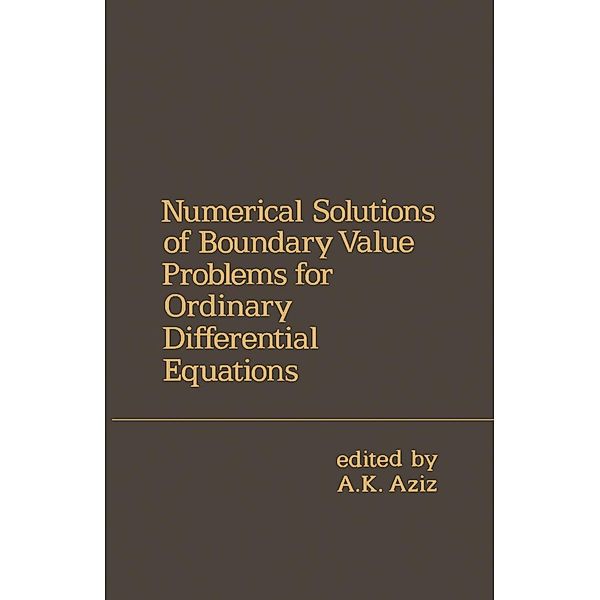 Numerical Solutions of Boundary Value Problems for Ordinary Differential Equations

edited by
A.K. Aziz